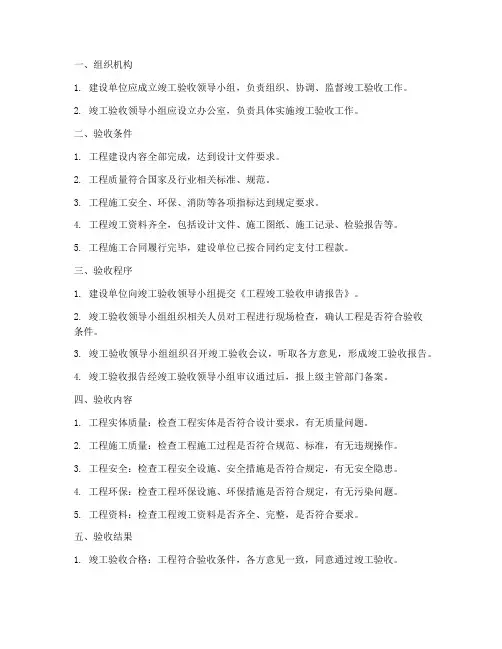 一、组织机构

1. 建设单位应成立竣工验收领导小组，负责组织、协调、监督竣工验收工作。

2. 竣工验收领导小组应设立办公室，负责具体实施竣工验收工作。

二、验收条件

1. 工程建设内容全部完成，达到设计文件要求。

2. 工程质量符合国家及行业相关标准、规范。

3. 工程施工安全、环保、消防等各项指标达到规定要求。

4. 工程竣工资料齐全，包括设计文件、施工图纸、施工记录、检验报告等。

5. 工程施工合同履行完毕，建设单位已按合同约定支付工程款。

三、验收程序

1. 建设单位向竣工验收领导小组提交《工程竣工验收申请报告》。

2. 竣工验收领导小组组织相关人员对工程进行现场检查，确认工程是否符合验收条件。

3. 竣工验收领导小组组织召开竣工验收会议，听取各方意见，形成竣工验收报告。

4. 竣工验收报告经竣工验收领导小组审议通过后，报上级主管部门备案。

四、验收内容

1. 工程实体质量：检查工程实体是否符合设计要求，有无质量问题。

2. 工程施工质量：检查工程施工过程是否符合规范、标准，有无违规操作。

3. 工程安全：检查工程安全设施、安全措施是否符合规定，有无安全隐患。

4. 工程环保：检查工程环保设施、环保措施是否符合规定，有无污染问题。

5. 工程资料：检查工程竣工资料是否齐全、完整，是否符合要求。

五、验收结果

1. 竣工验收合格：工程符合验收条件，各方意见一致，同意通过竣工验收。